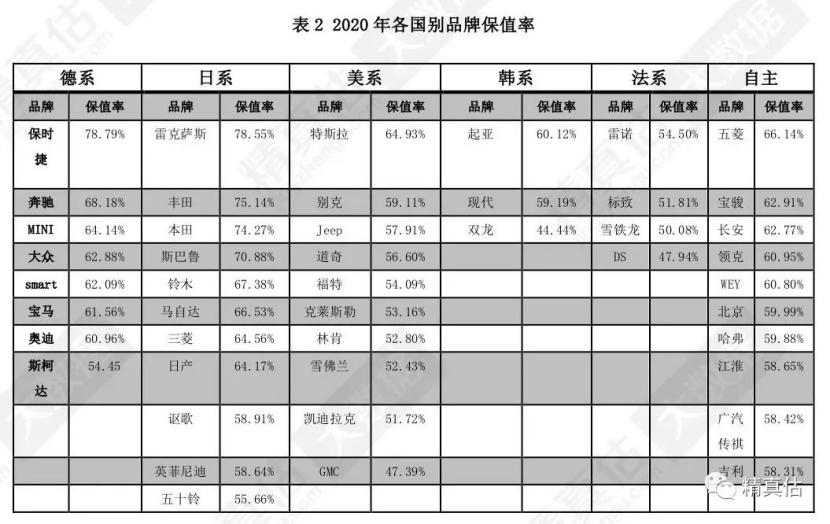 表 2 2020 年各国别品牌保值率

| 德系 | | 日系 | | 美系 | | 韩系 | | 法系 | | 自主 | |
|---|---|---|---|---|---|---|---|---|---|---|---|
| 品牌 | 保值率 | 品牌 | 保值率 | 品牌 | 保值率 | 品牌 | 保值率 | 品牌 | 保值率 | 品牌 | 保值率 |
| 保时捷 | 78.79% | 雷克萨斯 | 78.55% | 特斯拉 | 64.93% | 起亚 | 60.12% | 雷诺 | 54.50% | 五菱 | 66.14% |
| 奔驰 | 68.18% | 丰田 | 75.14% | 别克 | 59.11% | 现代 | 59.19% | 标致 | 51.81% | 宝骏 | 62.91% |
| MINI | 64.14% | 本田 | 74.27% | Jeep | 57.91% | 双龙 | 44.44% | 雪铁龙 | 50.08% | 长安 | 62.77% |
| 大众 | 62.88% | 斯巴鲁 | 70.88% | 道奇 | 56.60% | | | DS | 47.94% | 领克 | 60.95% |
| smart | 62.09% | 铃木 | 67.38% | 福特 | 54.09% | | | | | WEY | 60.80% |
| 宝马 | 61.56% | 马自达 | 66.53% | 克莱斯勒 | 53.16% | | | | | 北京 | 59.99% |
| 奥迪 | 60.96% | 三菱 | 64.56% | 林肯 | 52.80% | | | | | 哈弗 | 59.88% |
| 斯柯达 | 54.45 | 日产 | 64.17% | 雪佛兰 | 52.43% | | | | | 江淮 | 58.65% |
| | | 讴歌 | 58.91% | 凯迪拉克 | 51.72% | | | | | 广汽传祺 | 58.42% |
| | | 英菲尼迪 | 58.64% | GMC | 47.39% | | | | | 吉利 | 58.31% |
| | | 五十铃 | 55.66% | | | | | | | | |

精真估